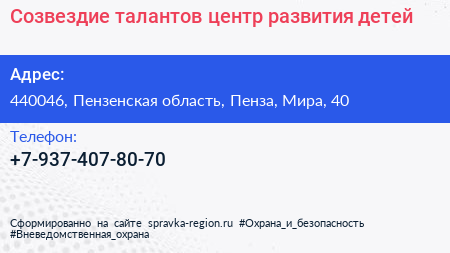 Созвездие талантов центр развития детей

Адрес:

440046, Пензенская область, Пенза, Мира, 40

Телефон:

+7-937-407-80-70

Сформированно на сайте spravka-region.ru #Охрана_и_безопасность #Вневедомственная_охрана